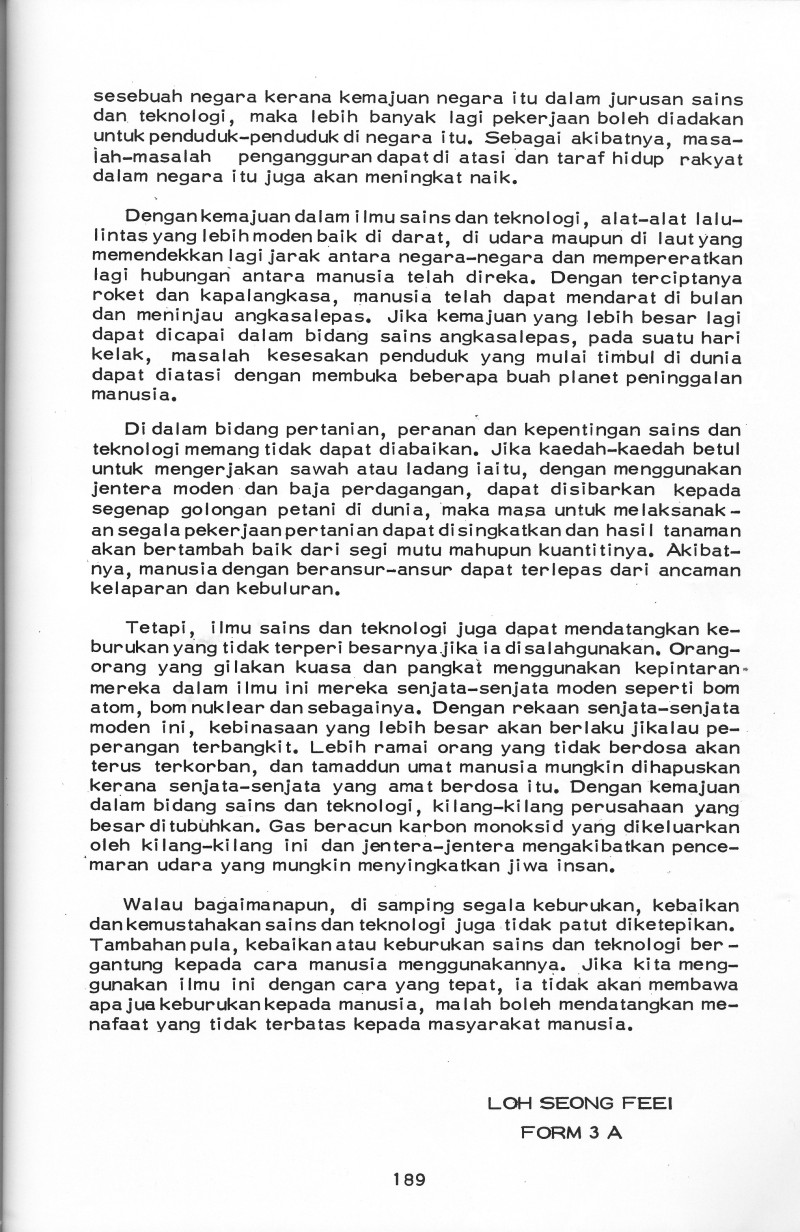 sesebuah negara kerana kemajuan negara itu dalam jurusan sains dan teknologi, maka lebih banyak lagi pekerjaan boleh diadakan untuk penduduk-penduduk di negara itu. Sebagai akibatnya, masalah-masalah pengangguran dapat di atasi dan taraf hidup rakyat dalam negara itu juga akan meningkat naik.

Dengan kemajuan dalam ilmu sains dan teknologi, alat-alat lalulintas yang lebih moden baik di darat, di udara maupun di laut yang memendekkan lagi jarak antara negara-negara dan mempereratkan lagi hubungan antara manusia telah direka. Dengan terciptanya roket dan kapalangkasa, manusia telah dapat mendarat di bulan dan meninjau angkasalepas. Jika kemajuan yang lebih besar lagi dapat dicapai dalam bidang sains angkasalepas, pada suatu hari kelak, masalah kesesakan penduduk yang mulai timbul di dunia dapat diatasi dengan membuka beberapa buah planet peninggalan manusia.

Di dalam bidang pertanian, peranan dan kepentingan sains dan teknologi memang tidak dapat diabaikan. Jika kaedah-kaedah betul untuk mengerjakan sawah atau ladang iaitu, dengan menggunakan jentera moden dan baja perdagangan, dapat disibarkan kepada segenap golongan petani di dunia, maka masa untuk melaksanakan segala pekerjaan pertanian dapat disingkatkan dan hasil tanaman akan bertambah baik dari segi mutu mahupun kuantitinya. Akibatnya, manusia dengan beransur-ansur dapat terlepas dari ancaman kelaparan dan kebuluran.

Tetapi, ilmu sains dan teknologi juga dapat mendatangkan keburukan yang tidak terperi besarnya jika ia disalahgunakan. Orang-orang yang gilakan kuasa dan pangkat menggunakan kepintaran mereka dalam ilmu ini mereka senjata-senjata moden seperti bom atom, bom nuklear dan sebagainya. Dengan rekaan senjata-senjata moden ini, kebinasaan yang lebih besar akan berlaku jikalau peperangan terbangkit. Lebih ramai orang yang tidak berdosa akan terus terkorban, dan tamaddun umat manusia mungkin dihapuskan kerana senjata-senjata yang amat berdosa itu. Dengan kemajuan dalam bidang sains dan teknologi, kilang-kilang perusahaan yang besar ditubuhkan. Gas beracun karbon monoksid yang dikeluarkan oleh kilang-kilang ini dan jentera-jentera mengakibatkan pencemaran udara yang mungkin menyingkatkan jiwa insan.

Walau bagaimanapun, di samping segala keburukan, kebaikan dan kemustahakan sains dan teknologi juga tidak patut diketepikan. Tambahan pula, kebaikan atau keburukan sains dan teknologi bergantung kepada cara manusia menggunakannya. Jika kita menggunakan ilmu ini dengan cara yang tepat, ia tidak akan membawa apa jua keburukan kepada manusia, malah boleh mendatangkan menafaat yang tidak terbatas kepada masyarakat manusia.

LOH SEONG FEEI
FORM 3 A

189